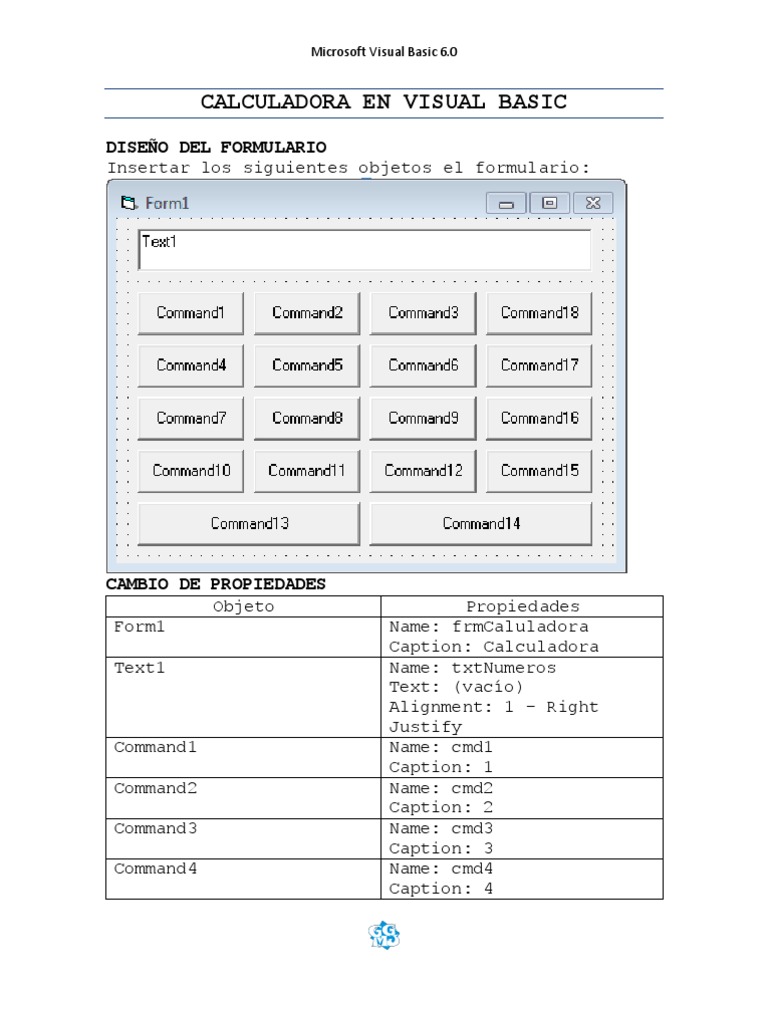 Microsoft Visual Basic 6.0

CALCULADORA EN VISUAL BASIC

DISEÑO DEL FORMULARIO

Insertar los siguientes objetos el formulario:

Form1

Text1

Command1
Command2
Command3
Command18
Command4
Command5
Command6
Command17
Command7
Command8
Command9
Command16
Command10
Command11
Command12
Command15
Command13
Command14

CAMBIO DE PROPIEDADES

| Objeto | Propiedades |
|---|---|
| Form1 | Name: frmCaluladora Caption: Calculadora |
| Text1 | Name: txtNumeros Text: (vacío) Alignment: 1 - Right Justify |
| Command1 | Name: cmd1 Caption: 1 |
| Command2 | Name: cmd2 Caption: 2 |
| Command3 | Name: cmd3 Caption: 3 |
| Command4 | Name: cmd4 Caption: 4 |